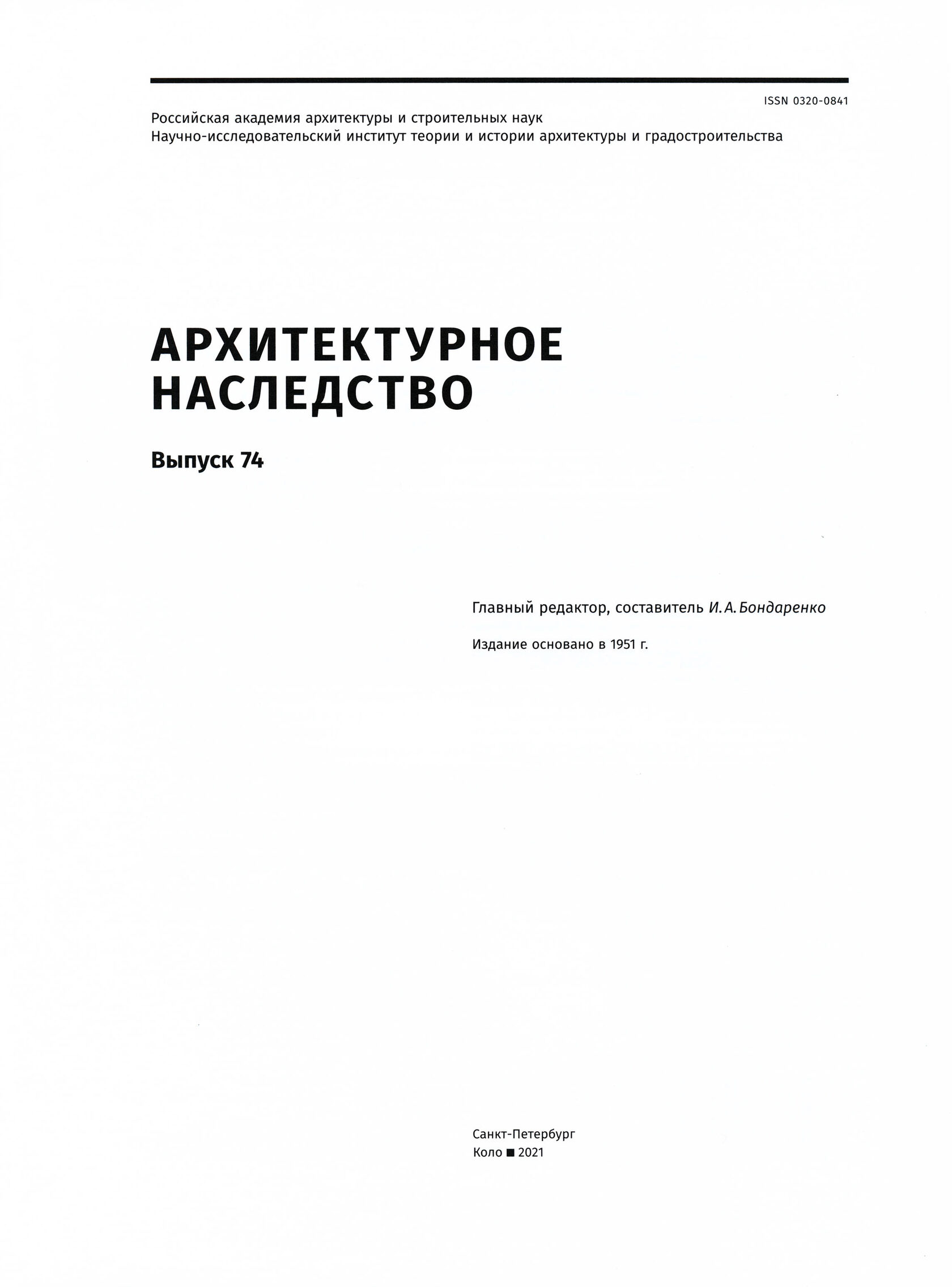 ISSN 0320-0841

Российская академия архитектуры и строительных наук
Научно-исследовательский институт теории и истории архитектуры и градостроительства

АРХИТЕКТУРНОЕ НАСЛЕДСТВО

Выпуск 74

Главный редактор, составитель И. А. Бондаренко

Издание основано в 1951 г.

Санкт-Петербург
Коло ■ 2021